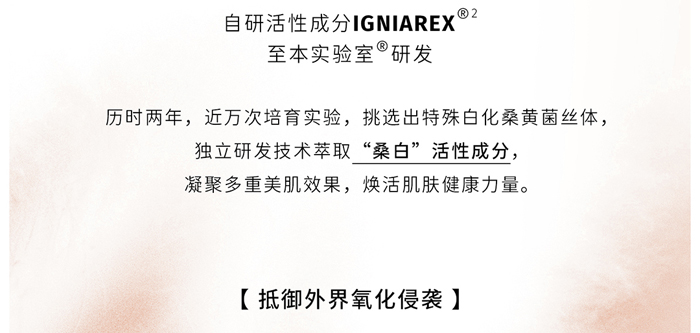 自研活性成分IGNIAREX®²
至本实验室®研发

历时两年，近万次培育实验，挑选出特殊白化桑黄菌丝体，
独立研发技术萃取“桑白”活性成分，
凝聚多重美肌效果，焕活肌肤健康力量。

【 抵御外界氧化侵袭 】